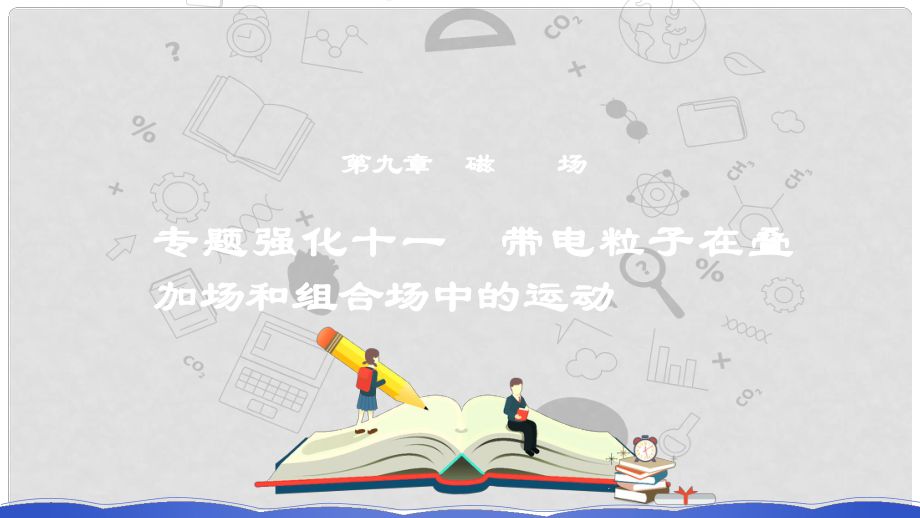 第九章　磁　　场

专题强化十一　带电粒子在叠加场和组合场中的运动